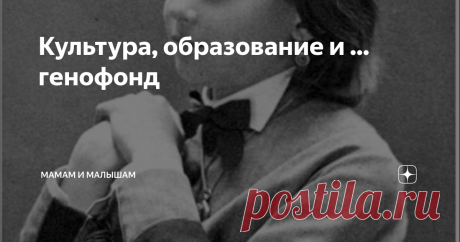 Культура, образование и ... генофонд

МАМАМ И МАЛЫШАМ

postila.ru